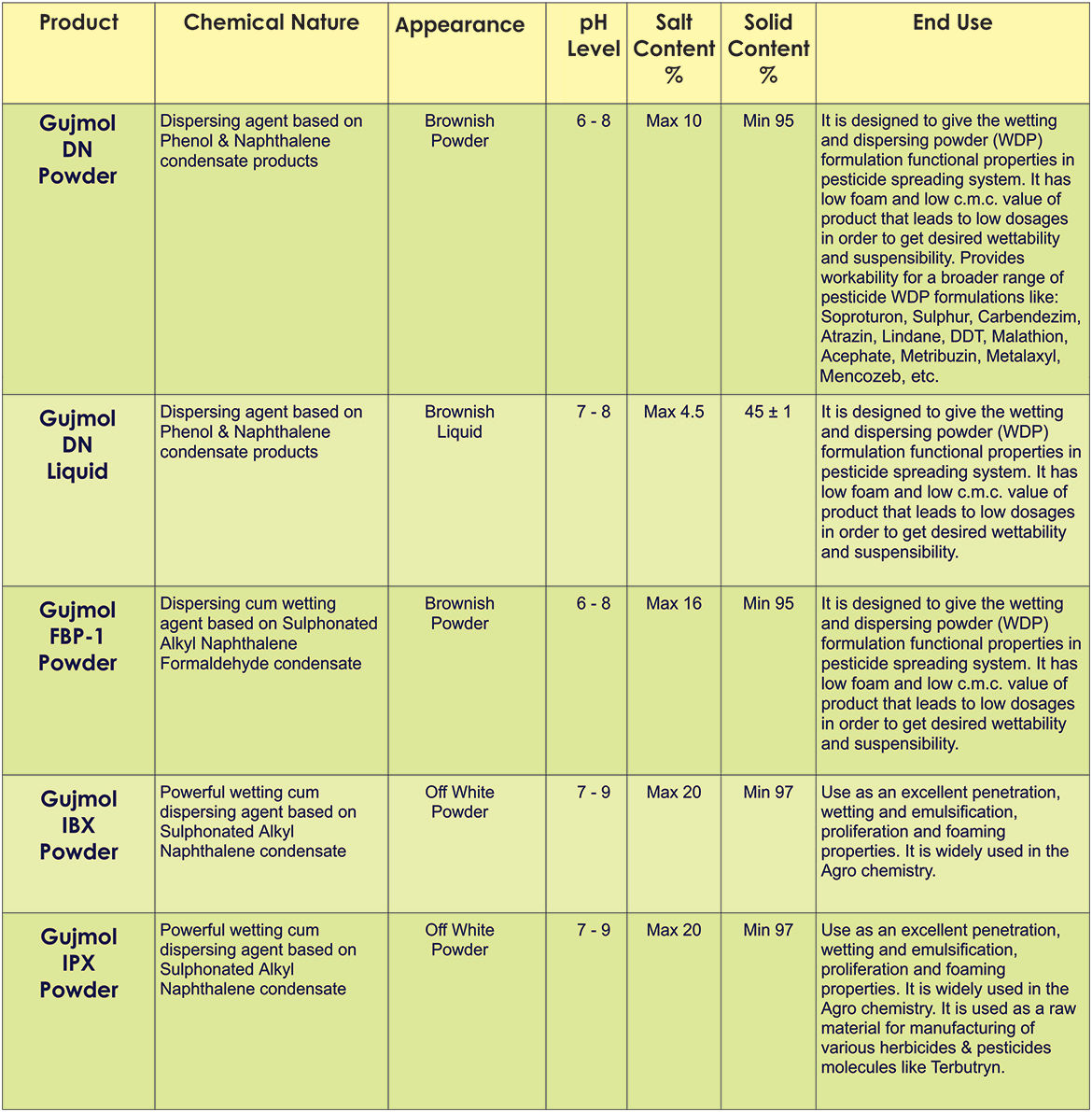 | Product | Chemical Nature | Appearance | pH Level | Salt Content % | Solid Content % | End Use |
|---|---|---|---|---|---|---|
| Gujmol DN Powder | Dispersing agent based on Phenol & Naphthalene condensate products | Brownish Powder | 6 - 8 | Max 10 | Min 95 | It is designed to give the wetting and dispersing powder (WDP) formulation functional properties in pesticide spreading system. It has low foam and low c.m.c. value of product that leads to low dosages in order to get desired wettability and suspensibility. Provides workability for a broader range of pesticide WDP formulations like: Soproturon, Sulphur, Carbendezim, Atrazin, Lindane, DDT, Malathion, Acephate, Metribuzin, Metalaxyl, Mencozeb, etc. |
| Gujmol DN Liquid | Dispersing agent based on Phenol & Naphthalene condensate products | Brownish Liquid | 7 - 8 | Max 4.5 | 45 ± 1 | It is designed to give the wetting and dispersing powder (WDP) formulation functional properties in pesticide spreading system. It has low foam and low c.m.c. value of product that leads to low dosages in order to get desired wettability and suspensibility. |
| Gujmol FBP-1 Powder | Dispersing cum wetting agent based on Sulphonated Alkyl Naphthalene Formaldehyde condensate | Brownish Powder | 6 - 8 | Max 16 | Min 95 | It is designed to give the wetting and dispersing powder (WDP) formulation functional properties in pesticide spreading system. It has low foam and low c.m.c. value of product that leads to low dosages in order to get desired wettability and suspensibility. |
| Gujmol IBX Powder | Powerful wetting cum dispersing agent based on Sulphonated Alkyl Naphthalene condensate | Off White Powder | 7 - 9 | Max 20 | Min 97 | Use as an excellent penetration, wetting and emulsification, proliferation and foaming properties. It is widely used in the Agro chemistry. |
| Gujmol IPX Powder | Powerful wetting cum dispersing agent based on Sulphonated Alkyl Naphthalene condensate | Off White Powder | 7 - 9 | Max 20 | Min 97 | Use as an excellent penetration, wetting and emulsification, proliferation and foaming properties. It is widely used in the Agro chemistry. It is used as a raw material for manufacturing of various herbicides & pesticides molecules like Terbutryn. |